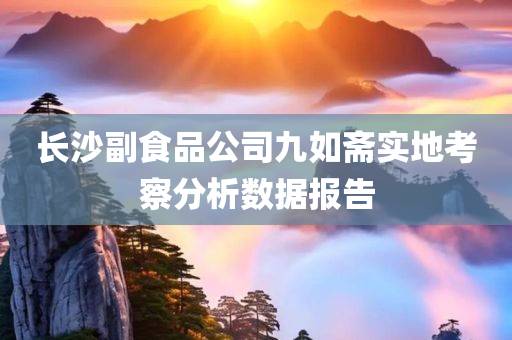 长沙副食品公司九如斋实地考察分析数据报告